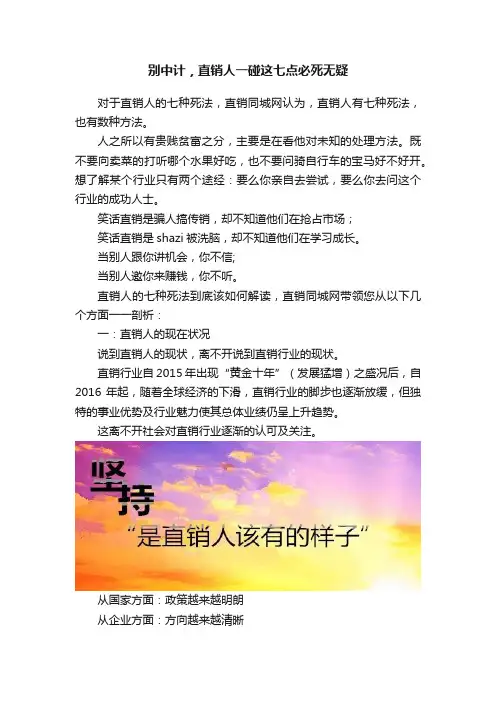 别中计，直销人一碰这七点必死无疑

对于直销人的七种死法，直销同城网认为，直销人有七种死法，也有数种方法。

人之所以有贵贱贫富之分，主要是在看他对未知的处理方法。既不要向卖菜的打听哪个水果好吃，也不要问骑自行车的宝马好不好开。想了解某个行业只有两个途经：要么你亲自去尝试，要么你去问这个行业的成功人士。

笑话直销是骗人搞传销，却不知道他们在抢占市场；

笑话直销是 shazi 被洗脑，却不知道他们在学习成长。

当别人跟你讲机会，你不信;

当别人邀你来赚钱，你不听。

直销人的七种死法到底该如何解读，直销同城网带领您从以下几个方面一一剖析：

一：直销人的现在状况

说到直销人的现状，离不开说到直销行业的现状。

直销行业自 2015 年出现“黄金十年”（发展猛增）之盛况后，自 2016 年起，随着全球经济的下滑，直销行业的脚步也逐渐放缓，但独特的事业优势及行业魅力使其总体业绩仍呈上升趋势。

这离不开社会对直销行业逐渐的认可及关注。

坚持

“是直销人该有的样子”

从国家方面：政策越来越明朗

从企业方面：方向越来越清晰